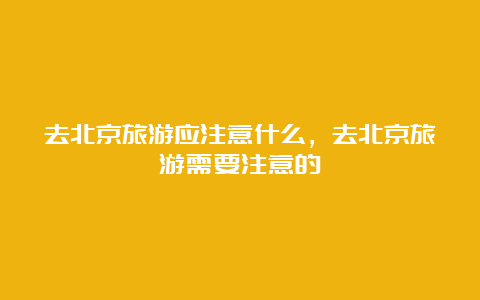 去北京旅游应注意什么，去北京旅游需要注意的